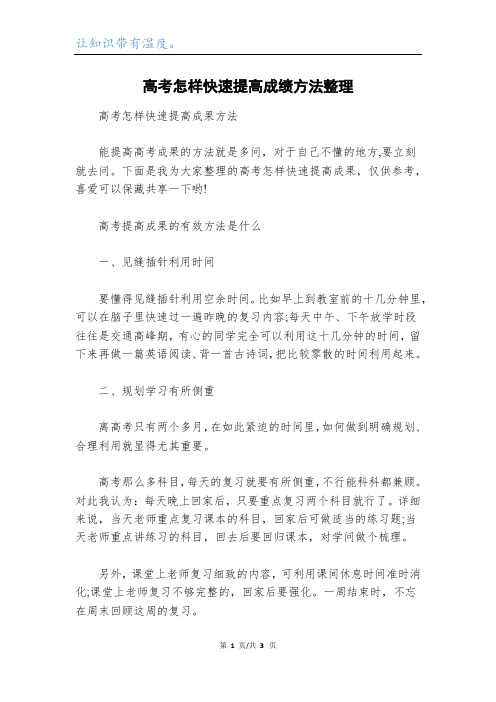 让知识带有温度。

高考怎样快速提高成绩方法整理

高考怎样快速提高成果方法

能提高高考成果的方法就是多问，对于自己不懂的地方,要立刻就去问。下面是我为大家整理的高考怎样快速提高成果，仅供参考，喜爱可以保藏共享一下哟!

高考提高成果的有效方法是什么

一、见缝插针利用时间

要懂得见缝插针利用空余时间。比如早上到教室前的十几分钟里,可以在脑子里快速过一遍昨晚的复习内容;每天中午、下午放学时段往往是交通高峰期，有心的同学完全可以利用这十几分钟的时间，留下来再做一篇英语阅读、背一首古诗词，把比较零散的时间利用起来。

二、规划学习有所侧重

离高考只有两个多月，在如此紧迫的时间里，如何做到明确规划、合理利用就显得尤其重要。

高考那么多科目，每天的复习就要有所侧重，不行能科科都兼顾。对此我认为：每天晚上回家后，只要重点复习两个科目就行了。详细来说，当天老师重点复习课本的科目，回家后可做适当的练习题;当天老师重点讲练习的科目，回去后要回归课本，对学问做个梳理。

另外，课堂上老师复习细致的内容，可利用课间休息时间准时消化;课堂上老师复习不够完整的，回家后要强化。一周结束时，不忘在周末回顾这周的复习。

第 1 页/共 3 页